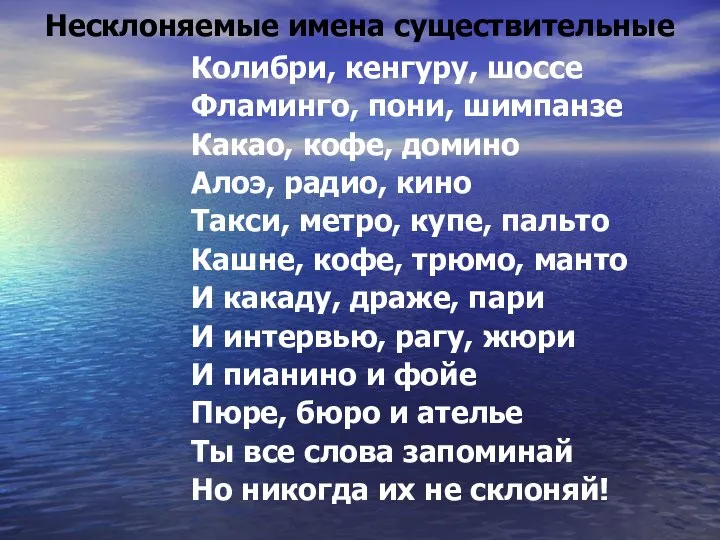 Несклоняемые имена существительные

Колибри, кенгуру, шоссе
Фламинго, пони, шимпанзе
Какао, кофе, домино
Алоэ, радио, кино
Такси, метро, купе, пальто
Кашне, кофе, трюмо, манто
И какаду, драже, пари
И интервью, рагу, жюри
И пианино и фойе
Пюре, бюро и ателье
Ты все слова запоминай
Но никогда их не склоняй!